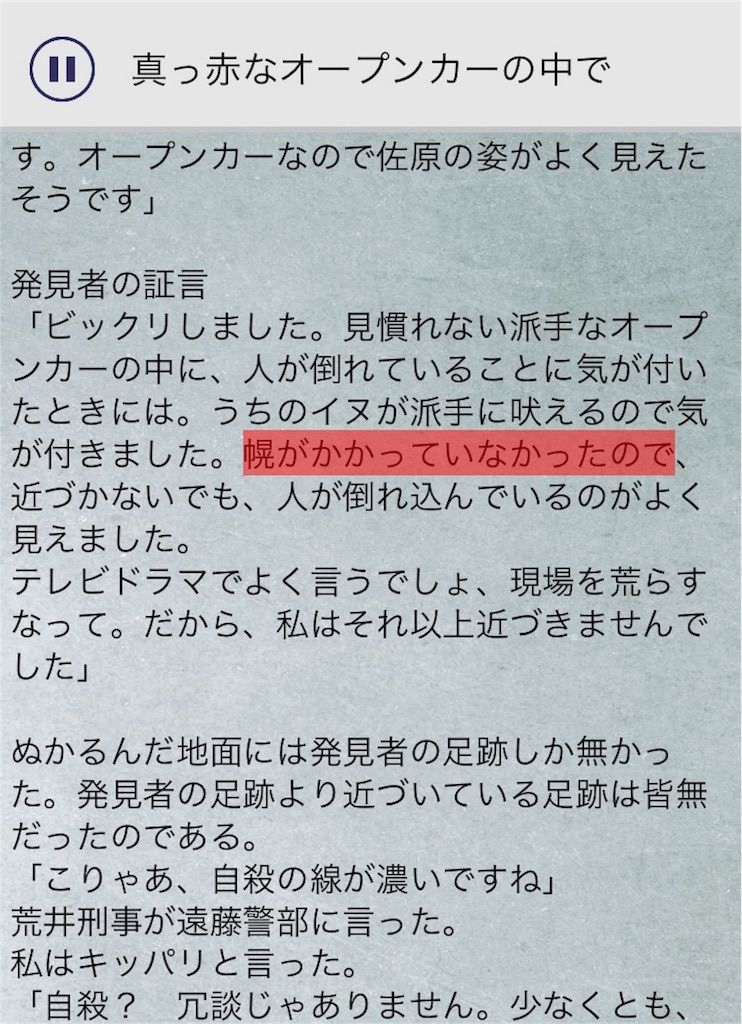 真っ赤なオープンカーの中で

す。オープンカーなので佐原の姿がよく見えたそうです」

発見者の証言
「ビックリしました。見慣れない派手なオープンカーの中に、人が倒れていることに気が付いたときには。うちのイヌが派手に吠えるので気が付きました。幌がかかっていなかったので、近づかないでも、人が倒れ込んでいるのがよく見えました。
テレビドラマでよく言うでしょ、現場を荒らすなって。だから、私はそれ以上近づきませんでした」

ぬかるんだ地面には発見者の足跡しか無かった。発見者の足跡より近づいている足跡は皆無だったのである。
「こりゃあ、自殺の線が濃いですね」
荒井刑事が遠藤警部に言った。
私はキッパリと言った。
「自殺？　冗談じゃありません。少なくとも、